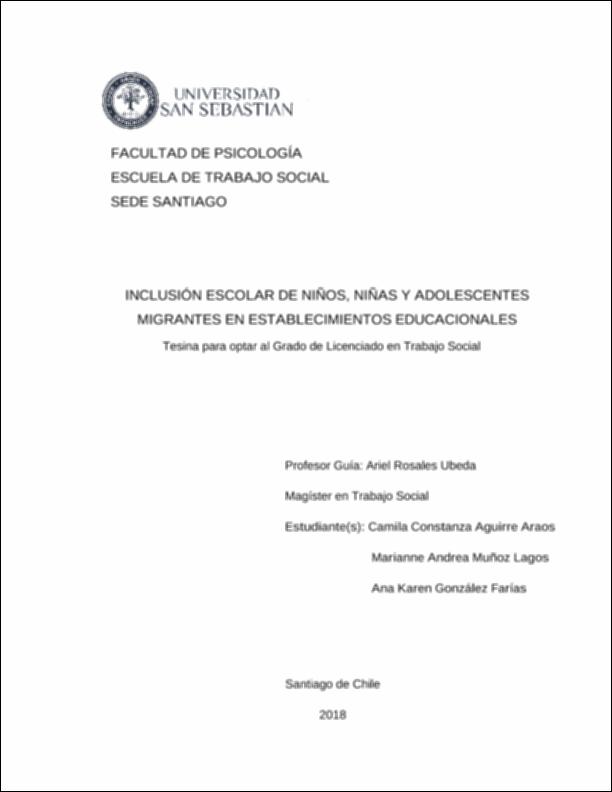 UNIVERSIDAD SAN SEBASTIAN

FACULTAD DE PSICOLOGÍA
ESCUELA DE TRABAJO SOCIAL
SEDE SANTIAGO

INCLUSIÓN ESCOLAR DE NIÑOS, NIÑAS Y ADOLESCENTES MIGRANTES EN ESTABLECIMIENTOS EDUCACIONALES

Tesina para optar al Grado de Licenciado en Trabajo Social

Profesor Guía: Ariel Rosales Ubeda

Magíster en Trabajo Social

Estudiante(s): Camila Constanza Aguirre Araos

Marianne Andrea Muñoz Lagos

Ana Karen González Farías

Santiago de Chile

2018